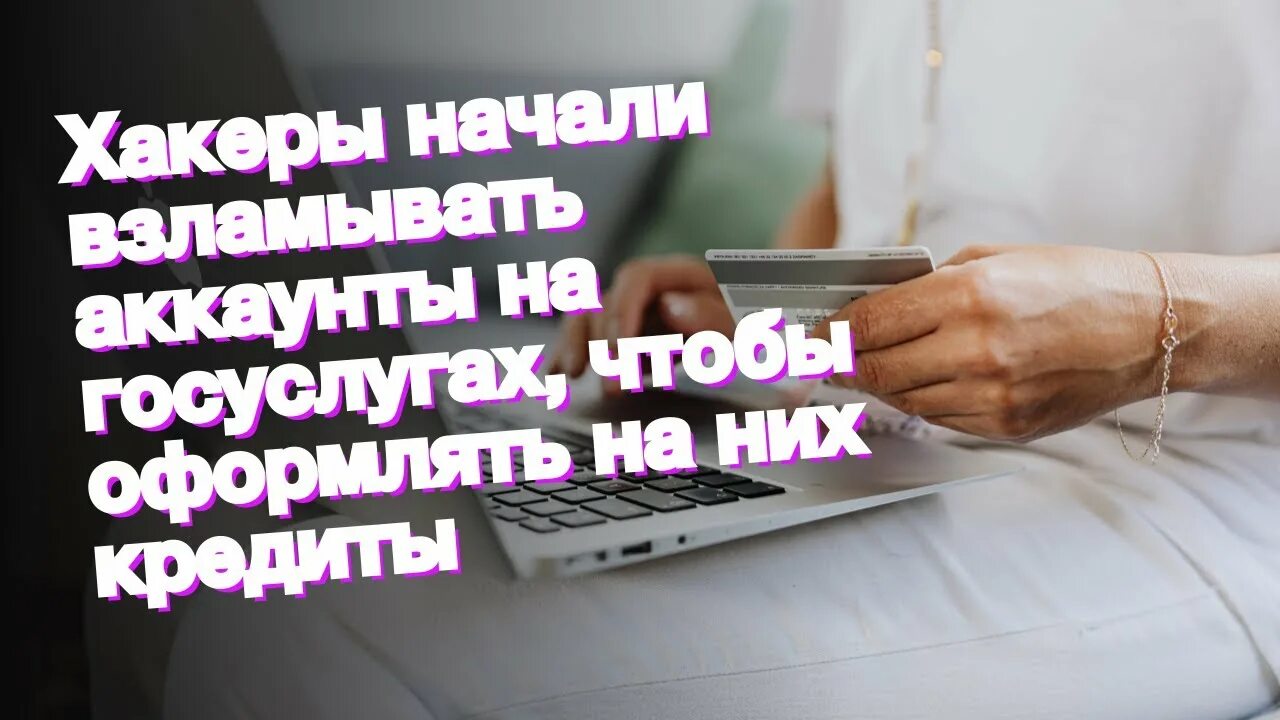 Хакеры начали взламывать аккаунты на госуслугах, чтобы оформлять на них кредиты